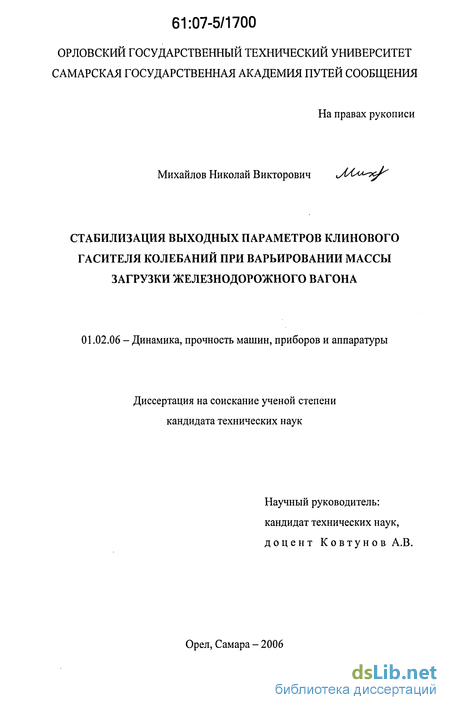 61:07-5/1700

ОРЛОВСКИЙ ГОСУДАРСТВЕННЫЙ ТЕХНИЧЕСКИЙ УНИВЕРСИТЕТ
САМАРСКАЯ ГОСУДАРСТВЕННАЯ АКАДЕМИЯ ПУТЕЙ СООБЩЕНИЯ

На правах рукописи

Михайлов Николай Викторович Мих

СТАБИЛИЗАЦИЯ ВЫХОДНЫХ ПАРАМЕТРОВ КЛИНОВОГО ГАСИТЕЛЯ КОЛЕБАНИЙ ПРИ ВАРЬИРОВАНИИ МАССЫ ЗАГРУЗКИ ЖЕЛЕЗНОДОРОЖНОГО ВАГОНА

01.02.06 – Динамика, прочность машин, приборов и аппаратуры

Диссертация на соискание ученой степени
кандидата технических наук

Научный руководитель:
кандидат технических наук,
доцент Ковтунов А.В.

Орел, Самара – 2006

dsLib.net
библиотека диссертаций